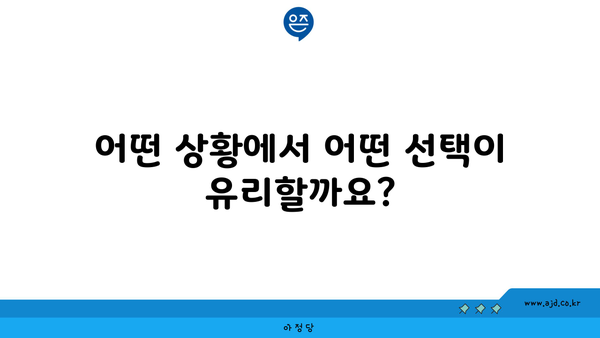 은즈

어떤 상황에서 어떤 선택이 유리할까요?

www.ajd.co.kr

아정당